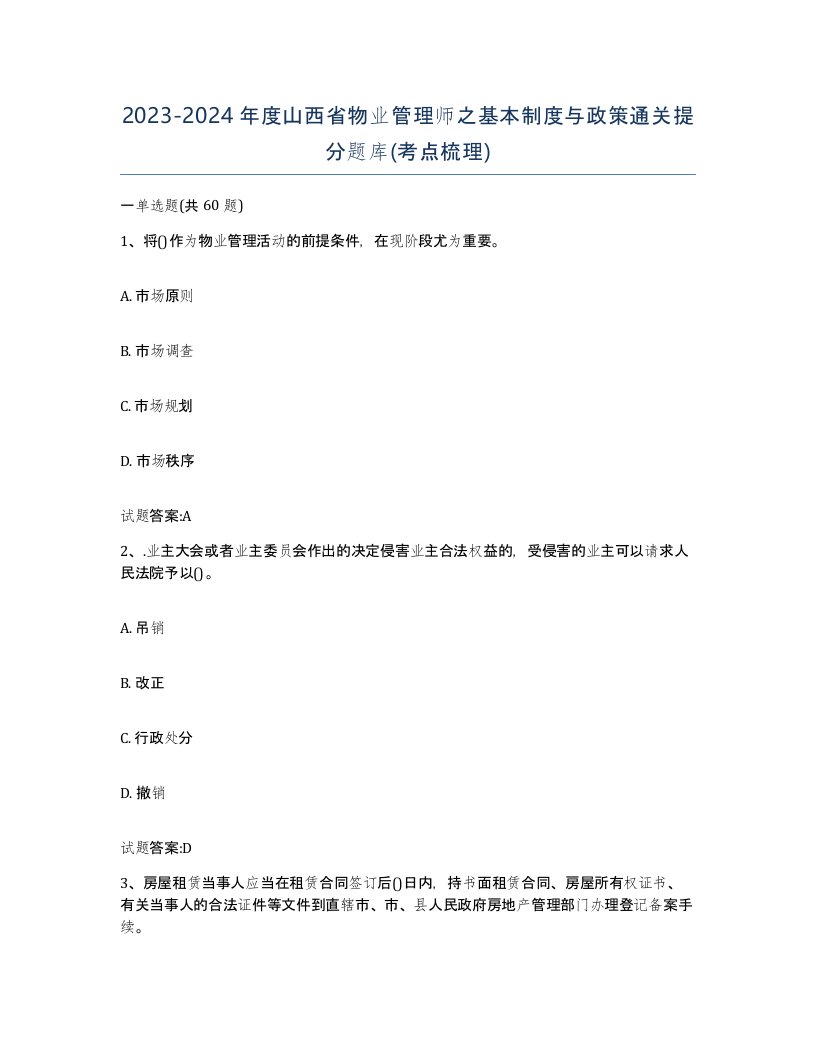 2023-2024年度山西省物业管理师之基本制度与政策通关提分题库(考点梳理)

一单选题(共60题)

1、将()作为物业管理活动的前提条件，在现阶段尤为重要。

A. 市场原则

B. 市场调查

C. 市场规划

D. 市场秩序

试题答案:A

2、.业主大会或者业主委员会作出的决定侵害业主合法权益的，受侵害的业主可以请求人民法院予以()。

A. 吊销

B. 改正

C. 行政处分

D. 撤销

试题答案:D

3、房屋租赁当事人应当在租赁合同签订后()日内，持书面租赁合同、房屋所有权证书、有关当事人的合法证件等文件到直辖市、市、县人民政府房地产管理部门办理登记备案手续。